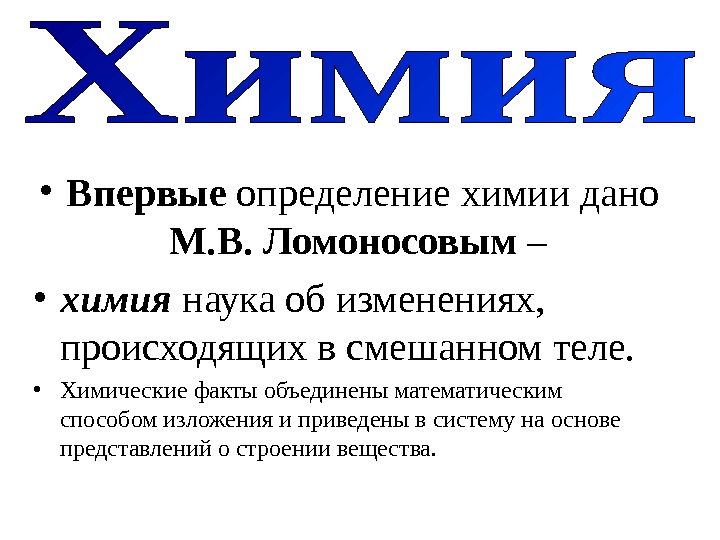 Химия

• Впервые определение химии дано М.В. Ломоносовым –

• химия наука об изменениях, происходящих в смешанном теле.

• Химические факты объединены математическим способом изложения и приведены в систему на основе представлений о строении вещества.